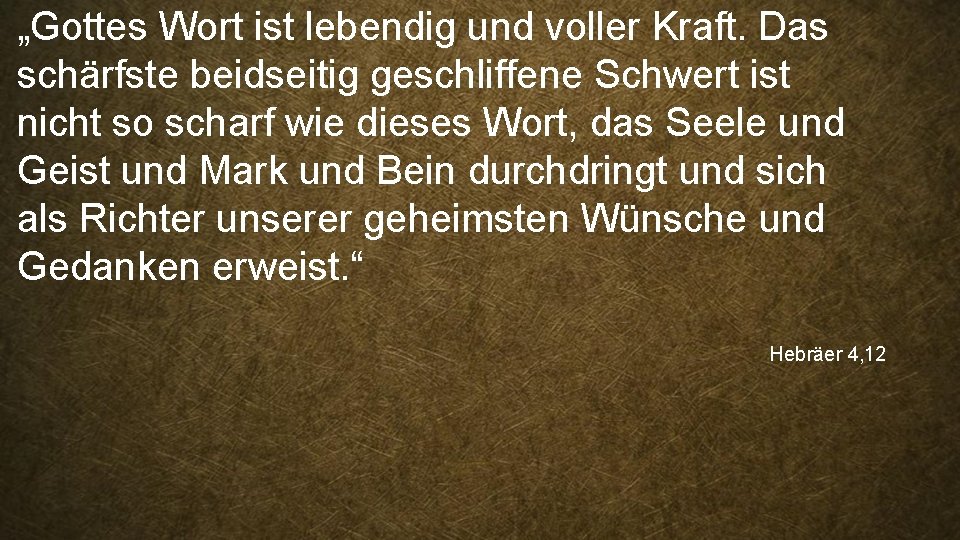 „Gottes Wort ist lebendig und voller Kraft. Das schärfste beidseitig geschliffene Schwert ist nicht so scharf wie dieses Wort, das Seele und Geist und Mark und Bein durchdringt und sich als Richter unserer geheimsten Wünsche und Gedanken erweist.“

Hebräer 4,12